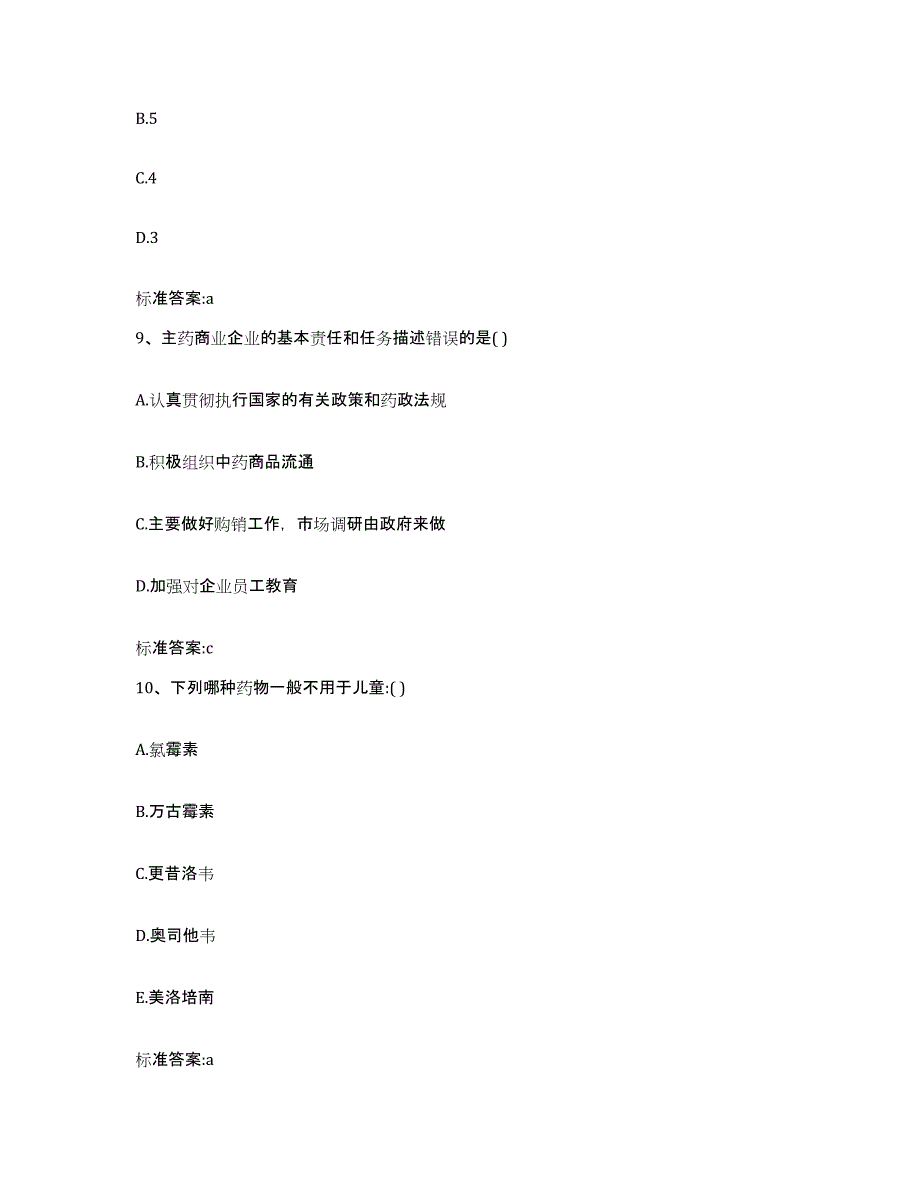 B.5

C.4

D.3

标准答案:a

9、主药商业企业的基本责任和任务描述错误的是( )

A.认真贯彻执行国家的有关政策和药政法规

B.积极组织中药商品流通

C.主要做好购销工作，市场调研由政府来做

D.加强对企业员工教育

标准答案:c

10、下列哪种药物一般不用于儿童:( )

A.氯霉素

B.万古霉素

C.更昔洛韦

D.奥司他韦

E.美洛培南

标准答案:a